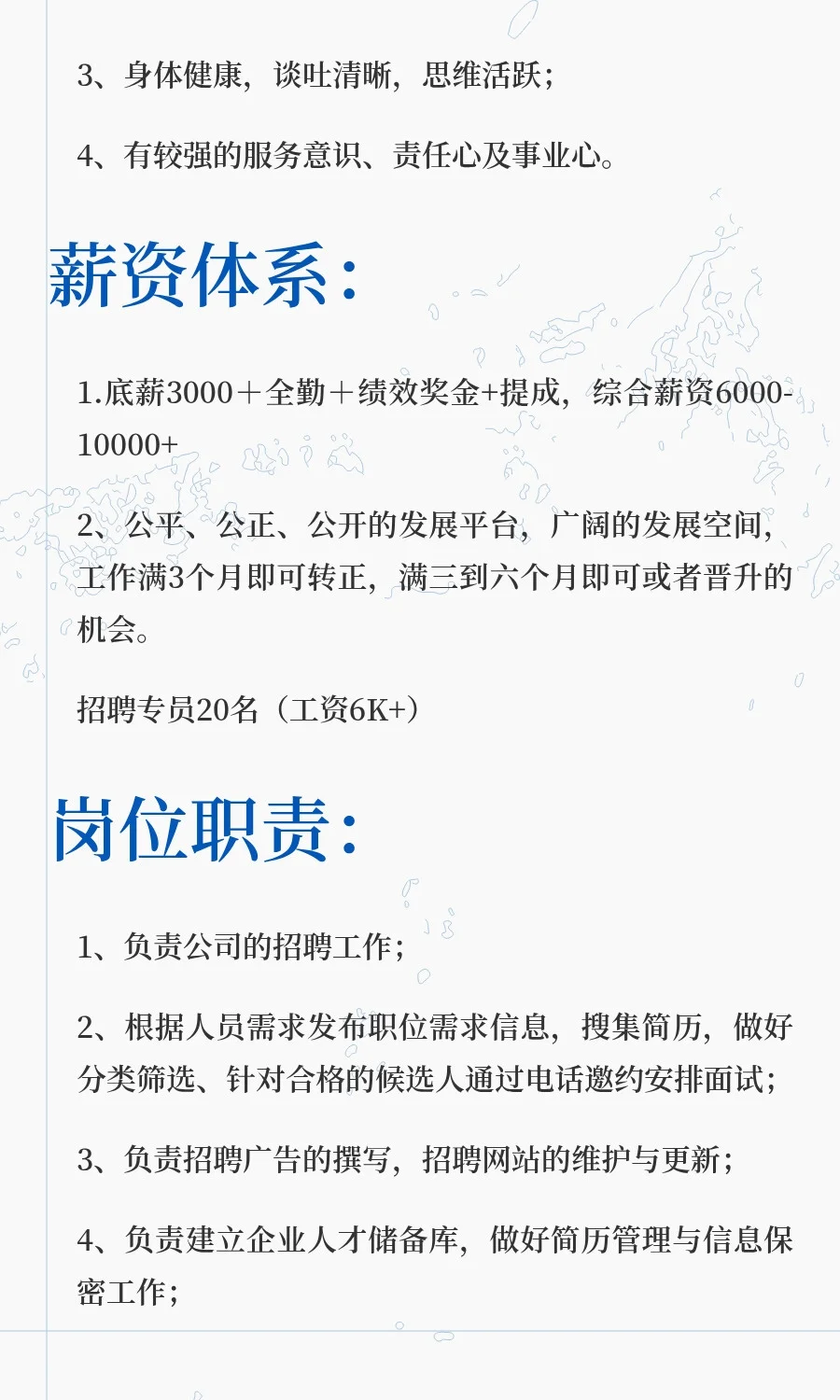 3、身体健康，谈吐清晰，思维活跃；

4、有较强的服务意识、责任心及事业心。

薪资体系：

1.底薪3000＋全勤＋绩效奖金+提成，综合薪资6000-10000+

2、公平、公正、公开的发展平台，广阔的发展空间，工作满3个月即可转正，满三到六个月即可或者晋升的机会。

招聘专员20名（工资6K+）

岗位职责：

1、负责公司的招聘工作；

2、根据人员需求发布职位需求信息，搜集简历，做好分类筛选、针对合格的候选人通过电话邀约安排面试；

3、负责招聘广告的撰写，招聘网站的维护与更新；

4、负责建立企业人才储备库，做好简历管理与信息保密工作；